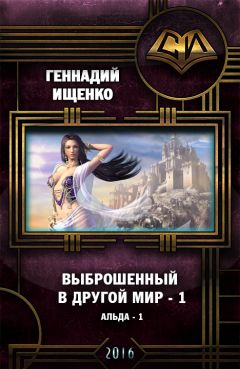 СИ

ГЕННАДИЙ ИЩЕНКО

ВЫБРОШЕННЫЙ В ДРУГОЙ МИР - 1

АЛЬДА - 1

2016